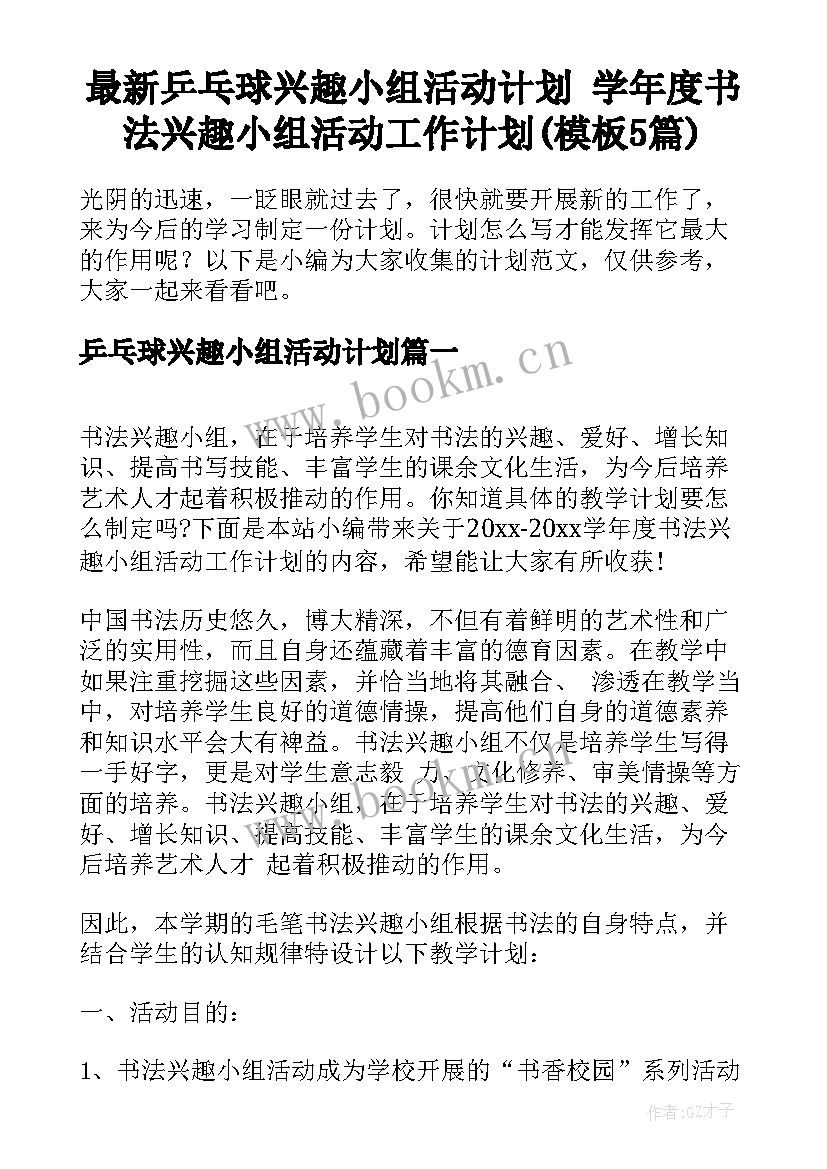 最新乒乓球兴趣小组活动计划 学年度书法兴趣小组活动工作计划(模板5篇)

光阴的迅速，一眨眼就过去了，很快就要开展新的工作了，来为今后的学习制定一份计划。计划怎么写才能发挥它最大的作用呢？以下是小编为大家收集的计划范文，仅供参考，大家一起来看看吧。

乒乓球兴趣小组活动计划篇一

www.bookm.cn

书法兴趣小组，在于培养学生对书法的兴趣、爱好、增长知识、提高书写技能、丰富学生的课余文化生活，为今后培养艺术人才起着积极推动的作用。你知道具体的教学计划要怎么制定吗?下面是本站小编带来关于20xx-20xx学年度书法兴趣小组活动工作计划的内容，希望能让大家有所收获!

中国书法历史悠久，博大精深，不但有着鲜明的艺术性和广泛的实用性，而且自身还蕴藏着丰富的德育因素。在教学中如果注重挖掘这些因素，并恰当地将其融合、 渗透在教学当中，对培养学生良好的道德情操，提高他们自身的道德素养和知识水平会大有裨益。书法兴趣小组不仅是培养学生写得一手好字，更是对学生意志毅 力、文化修养、审美情操等方面的培养。书法兴趣小组，在于培养学生对书法的兴趣、爱好、增长知识、提高技能、丰富学生的课余文化生活，为今后培养艺术人才 起着积极推动的作用。

因此，本学期的毛笔书法兴趣小组根据书法的自身特点，并结合学生的认知规律特设计以下教学计划：

一、活动目的：

1、书法兴趣小组活动成为学校开展的“书香校园”系列活动

作者:GZ才子